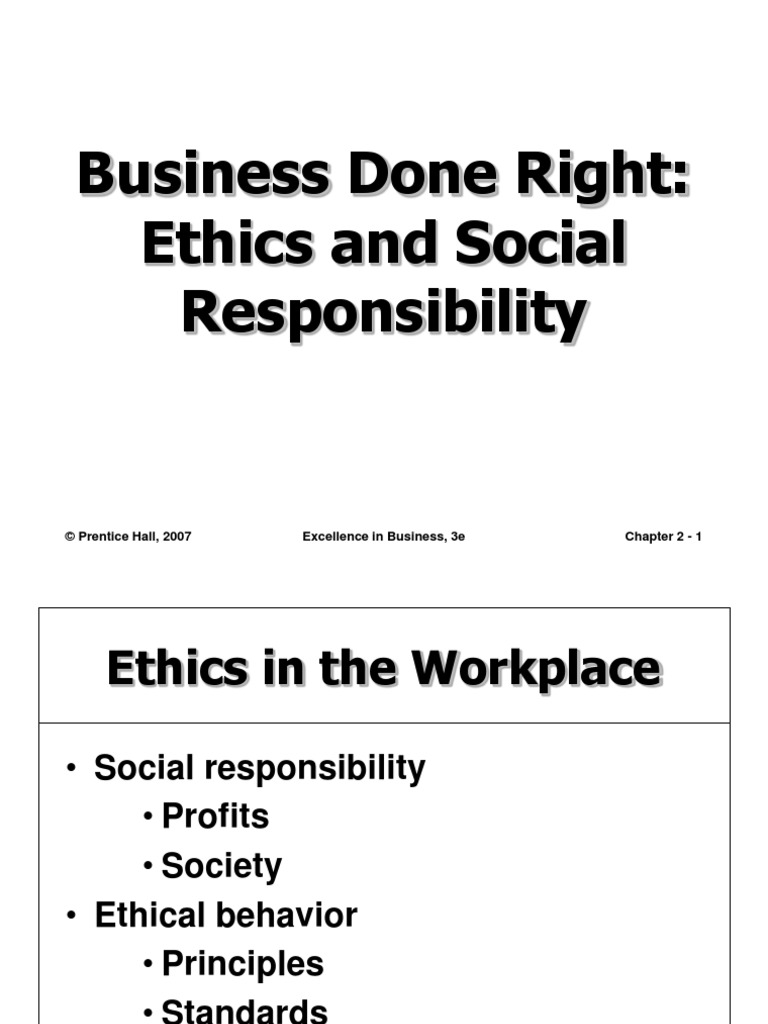 Business Done Right: Ethics and Social Responsibility

© Prentice Hall, 2007

Excellence in Business, 3e

Chapter 2 - 1

Ethics in the Workplace

• Social responsibility
  • Profits
  • Society
• Ethical behavior
  • Principles
  • Standards